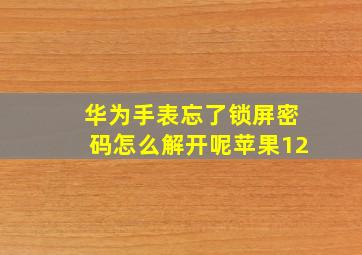 华为手表忘了锁屏密码怎么解开呢苹果12